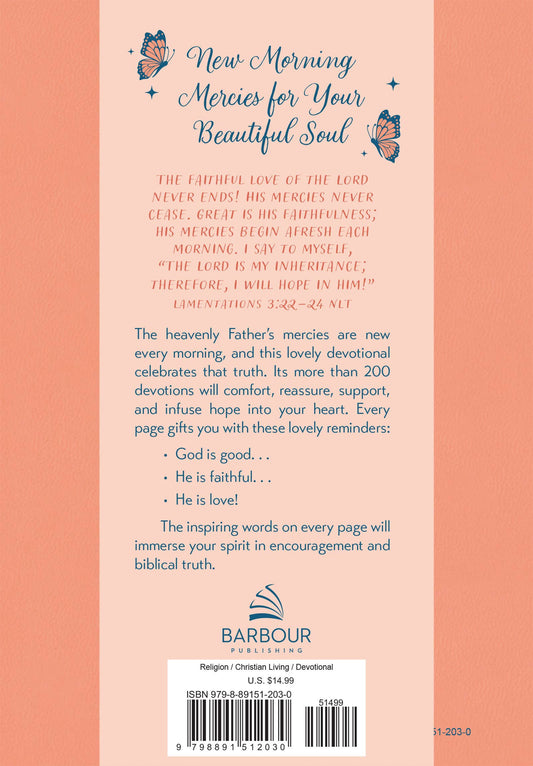 New Morning Mercies for Your Beautiful Soul

THE FAITHFUL LOVE OF THE LORD NEVER ENDS! HIS MERCIES NEVER CEASE. GREAT IS HIS FAITHFULNESS; HIS MERCIES BEGIN AFRESH EACH MORNING. I SAY TO MYSELF, "THE LORD IS MY INHERITANCE; THEREFORE, I WILL HOPE IN HIM!"
LAMENTATIONS 3:22–24 NLT

The heavenly Father's mercies are new every morning, and this lovely devotional celebrates that truth. Its more than 200 devotions will comfort, reassure, support, and infuse hope into your heart. Every page gifts you with these lovely reminders:

• God is good. . .
• He is faithful. . .
• He is love!

The inspiring words on every page will immerse your spirit in encouragement and biblical truth.

BARBOUR
PUBLISHING

Religion / Christian Living / Devotional
U.S. $14.99
ISBN 979-8-89151-203-0
51499
9 798891 512030

51-203-0